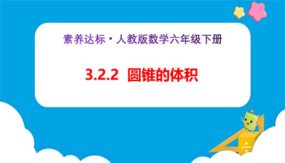 素养达标·人教版数学六年级下册

3.2.2 圆锥的体积